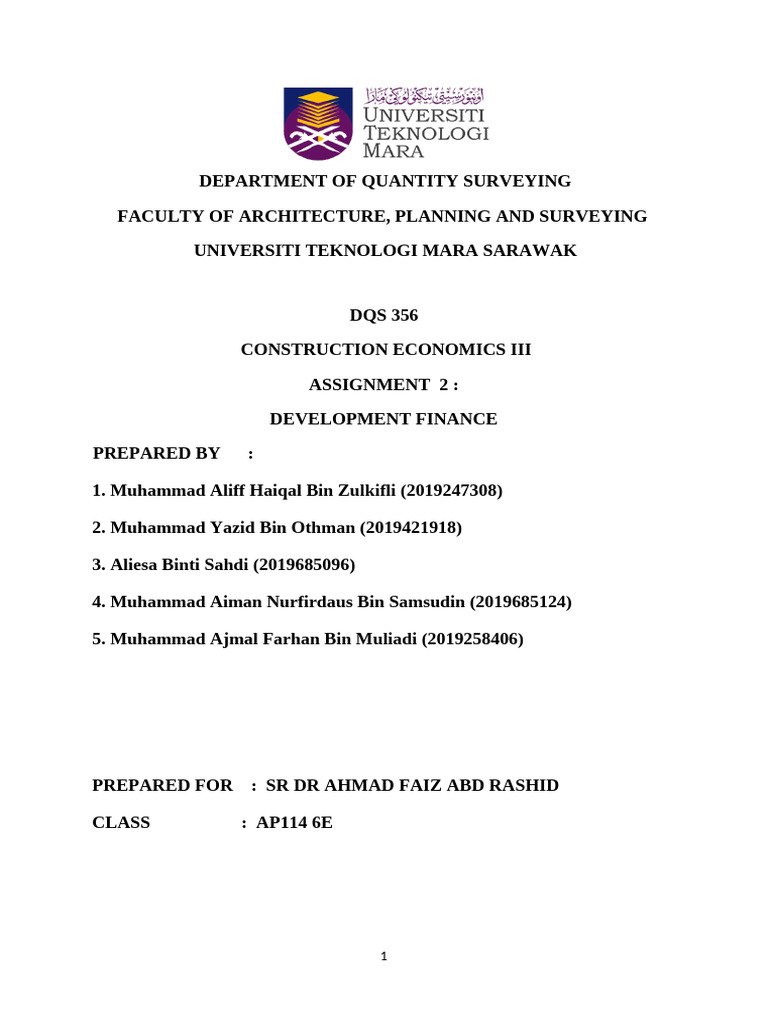 اونيۏرسيتي تيكنولوݢي مارا
UNIVERSITI TEKNOLOGI MARA

DEPARTMENT OF QUANTITY SURVEYING

FACULTY OF ARCHITECTURE, PLANNING AND SURVEYING

UNIVERSITI TEKNOLOGI MARA SARAWAK

DQS 356

CONSTRUCTION ECONOMICS III

ASSIGNMENT 2 :

DEVELOPMENT FINANCE

PREPARED BY :

1. Muhammad Aliff Haiqal Bin Zulkifli (2019247308)

2. Muhammad Yazid Bin Othman (2019421918)

3. Aliesa Binti Sahdi (2019685096)

4. Muhammad Aiman Nurfirdaus Bin Samsudin (2019685124)

5. Muhammad Ajmal Farhan Bin Muliadi (2019258406)

PREPARED FOR : SR DR AHMAD FAIZ ABD RASHID

CLASS : AP114 6E

1